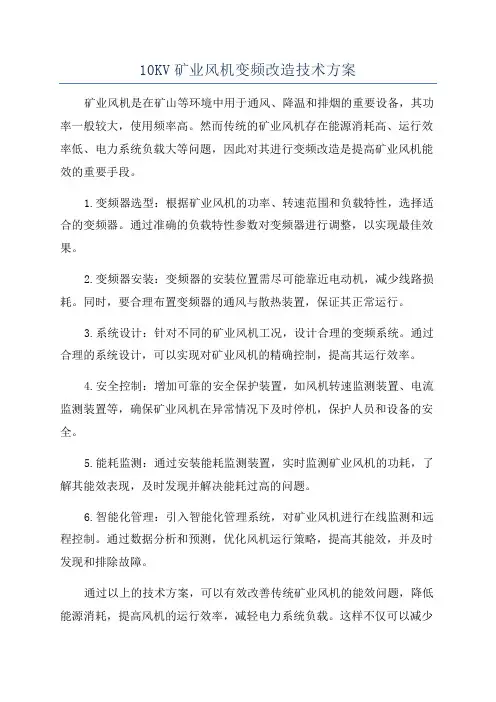 10KV 矿业风机变频改造技术方案

矿业风机是在矿山等环境中用于通风、降温和排烟的重要设备，其功率一般较大，使用频率高。然而传统的矿业风机存在能源消耗高、运行效率低、电力系统负载大等问题，因此对其进行变频改造是提高矿业风机能效的重要手段。

1.变频器选型：根据矿业风机的功率、转速范围和负载特性，选择适合的变频器。通过准确的负载特性参数对变频器进行调整，以实现最佳效果。

2.变频器安装：变频器的安装位置需尽可能靠近电动机，减少线路损耗。同时，要合理布置变频器的通风与散热装置，保证其正常运行。

3.系统设计：针对不同的矿业风机工况，设计合理的变频系统。通过合理的系统设计，可以实现对矿业风机的精确控制，提高其运行效率。

4.安全控制：增加可靠的安全保护装置，如风机转速监测装置、电流监测装置等，确保矿业风机在异常情况下及时停机，保护人员和设备的安全。

5.能耗监测：通过安装能耗监测装置，实时监测矿业风机的功耗，了解其能效表现，及时发现并解决能耗过高的问题。

6.智能化管理：引入智能化管理系统，对矿业风机进行在线监测和远程控制。通过数据分析和预测，优化风机运行策略，提高其能效，并及时发现和排除故障。

通过以上的技术方案，可以有效改善传统矿业风机的能效问题，降低能源消耗，提高风机的运行效率，减轻电力系统负载。这样不仅可以减少